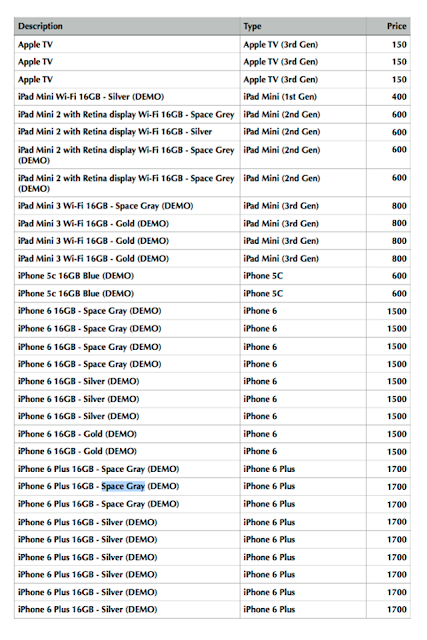 | Description | Type | Price |
|---|---|---|
| Apple TV | Apple TV (3rd Gen) | 150 |
| Apple TV | Apple TV (3rd Gen) | 150 |
| Apple TV | Apple TV (3rd Gen) | 150 |
| iPad Mini Wi-Fi 16GB - Silver (DEMO) | iPad Mini (1st Gen) | 400 |
| iPad Mini 2 with Retina display Wi-Fi 16GB - Space Grey | iPad Mini (2nd Gen) | 600 |
| iPad Mini 2 with Retina display Wi-Fi 16GB - Silver | iPad Mini (2nd Gen) | 600 |
| iPad Mini 2 with Retina display Wi-Fi 16GB - Space Grey (DEMO) | iPad Mini (2nd Gen) | 600 |
| iPad Mini 2 with Retina display Wi-Fi 16GB - Space Grey (DEMO) | iPad Mini (2nd Gen) | 600 |
| iPad Mini 3 Wi-Fi 16GB - Space Gray (DEMO) | iPad Mini (3rd Gen) | 800 |
| iPad Mini 3 Wi-Fi 16GB - Gold (DEMO) | iPad Mini (3rd Gen) | 800 |
| iPad Mini 3 Wi-Fi 16GB - Gold (DEMO) | iPad Mini (3rd Gen) | 800 |
| iPad Mini 3 Wi-Fi 16GB - Gold (DEMO) | iPad Mini (3rd Gen) | 800 |
| iPhone 5c 16GB Blue (DEMO) | iPhone 5C | 600 |
| iPhone 5c 16GB Blue (DEMO) | iPhone 5C | 600 |
| iPhone 6 16GB - Space Gray (DEMO) | iPhone 6 | 1500 |
| iPhone 6 16GB - Space Gray (DEMO) | iPhone 6 | 1500 |
| iPhone 6 16GB - Space Gray (DEMO) | iPhone 6 | 1500 |
| iPhone 6 16GB - Space Gray (DEMO) | iPhone 6 | 1500 |
| iPhone 6 16GB - Silver (DEMO) | iPhone 6 | 1500 |
| iPhone 6 16GB - Silver (DEMO) | iPhone 6 | 1500 |
| iPhone 6 16GB - Silver (DEMO) | iPhone 6 | 1500 |
| iPhone 6 16GB - Gold (DEMO) | iPhone 6 | 1500 |
| iPhone 6 16GB - Gold (DEMO) | iPhone 6 | 1500 |
| iPhone 6 Plus 16GB - Space Gray (DEMO) | iPhone 6 Plus | 1700 |
| iPhone 6 Plus 16GB - Space Gray (DEMO) | iPhone 6 Plus | 1700 |
| iPhone 6 Plus 16GB - Space Gray (DEMO) | iPhone 6 Plus | 1700 |
| iPhone 6 Plus 16GB - Silver (DEMO) | iPhone 6 Plus | 1700 |
| iPhone 6 Plus 16GB - Silver (DEMO) | iPhone 6 Plus | 1700 |
| iPhone 6 Plus 16GB - Silver (DEMO) | iPhone 6 Plus | 1700 |
| iPhone 6 Plus 16GB - Silver (DEMO) | iPhone 6 Plus | 1700 |
| iPhone 6 Plus 16GB - Silver (DEMO) | iPhone 6 Plus | 1700 |
| iPhone 6 Plus 16GB - Silver (DEMO) | iPhone 6 Plus | 1700 |